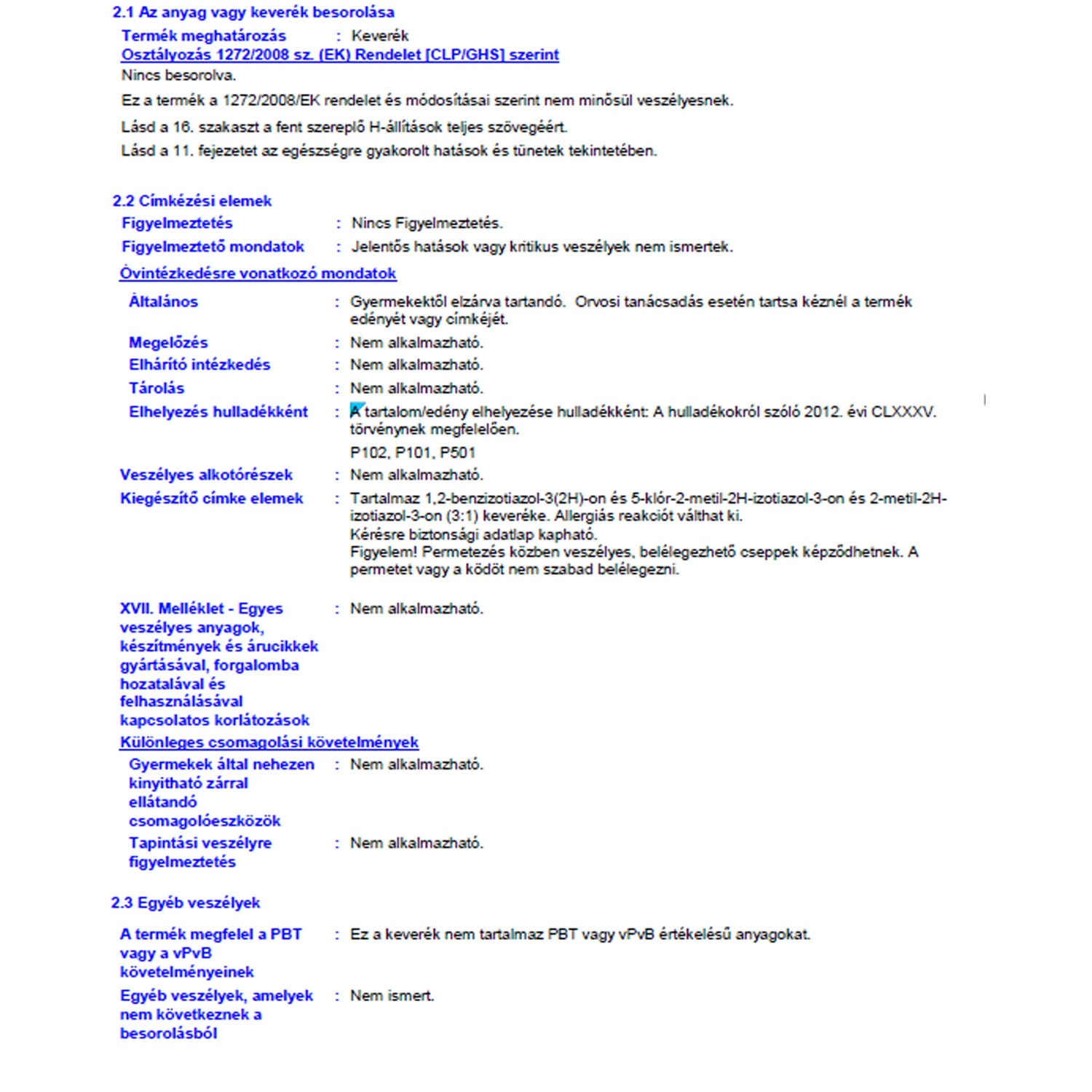 2.1 Az anyag vagy keverék besorolása

Termék meghatározás : Keverék

Osztályozás 1272/2008 sz. (EK) Rendelet [CLP/GHS] szerint

Nincs besorolva.

Ez a termék a 1272/2008/EK rendelet és módosításai szerint nem minősül veszélyesnek.

Lásd a 16. szakaszt a fent szereplő H-állítások teljes szövegéért.

Lásd a 11. fejezetet az egészségre gyakorolt hatások és tünetek tekintetében.

2.2 Címkézési elemek

Figyelmeztetés : Nincs Figyelmeztetés.

Figyelmeztető mondatok : Jelentős hatások vagy kritikus veszélyek nem ismertek.

Óvintézkedésre vonatkozó mondatok

Általános : Gyermekektől elzárva tartandó. Orvosi tanácsadás esetén tartsa kéznél a termék edényét vagy címkéjét.

Megelőzés : Nem alkalmazható.

Elhárító intézkedés : Nem alkalmazható.

Tárolás : Nem alkalmazható.

Elhelyezés hulladékként : A tartalom/edény elhelyezése hulladékként: A hulladékokról szóló 2012. évi CLXXXV. törvénynek megfelelően.

P102, P101, P501

Veszélyes alkotórészek : Nem alkalmazható.

Kiegészítő címke elemek : Tartalmaz 1,2-benzizotiazol-3(2H)-on és 5-klór-2-metil-2H-izotiazol-3-on és 2-metil-2H-izotiazol-3-on (3:1) keveréke. Allergiás reakciót válthat ki.
Kérésre biztonsági adatlap kapható.
Figyelem! Permetezés közben veszélyes, belélegezhető cseppek képződhetnek. A permetet vagy a ködöt nem szabad belélegezni.

XVII. Melléklet - Egyes veszélyes anyagok, készítmények és árucikkek gyártásával, forgalomba hozatalával és felhasználásával kapcsolatos korlátozások : Nem alkalmazható.

Különleges csomagolási követelmények

Gyermekek által nehezen kinyitható zárral ellátandó csomagolóeszközök : Nem alkalmazható.

Tapintási veszélyre figyelmeztetés : Nem alkalmazható.

2.3 Egyéb veszélyek

A termék megfelel a PBT vagy a vPvB követelményeinek : Ez a keverék nem tartalmaz PBT vagy vPvB értékelésű anyagokat.

Egyéb veszélyek, amelyek nem következnek a besorolásból : Nem ismert.